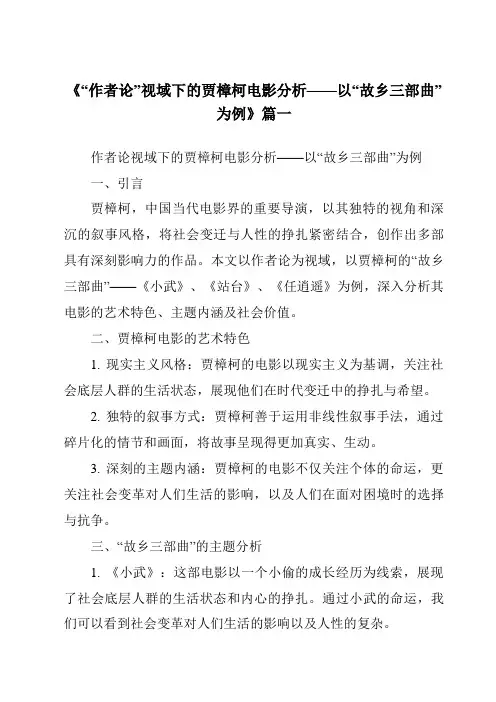 《“作者论”视域下的贾樟柯电影分析——以“故乡三部曲”为例》篇一

作者论视域下的贾樟柯电影分析——以“故乡三部曲”为例

一、引言

贾樟柯，中国当代电影界的重要导演，以其独特的视角和深沉的叙事风格，将社会变迁与人性的挣扎紧密结合，创作出多部具有深刻影响力的作品。本文以作者论为视域，以贾樟柯的“故乡三部曲”——《小武》、《站台》、《任逍遥》为例，深入分析其电影的艺术特色、主题内涵及社会价值。

二、贾樟柯电影的艺术特色

1. 现实主义风格：贾樟柯的电影以现实主义为基调，关注社会底层人群的生活状态，展现他们在时代变迁中的挣扎与希望。

2. 独特的叙事方式：贾樟柯善于运用非线性叙事手法，通过碎片化的情节和画面，将故事呈现得更加真实、生动。

3. 深刻的主题内涵：贾樟柯的电影不仅关注个体的命运，更关注社会变革对人们生活的影响，以及人们在面对困境时的选择与抗争。

三、“故乡三部曲”的主题分析

1. 《小武》：这部电影以一个小偷的成长经历为线索，展现了社会底层人群的生活状态和内心的挣扎。通过小武的命运，我们可以看到社会变革对人们生活的影响以及人性的复杂。